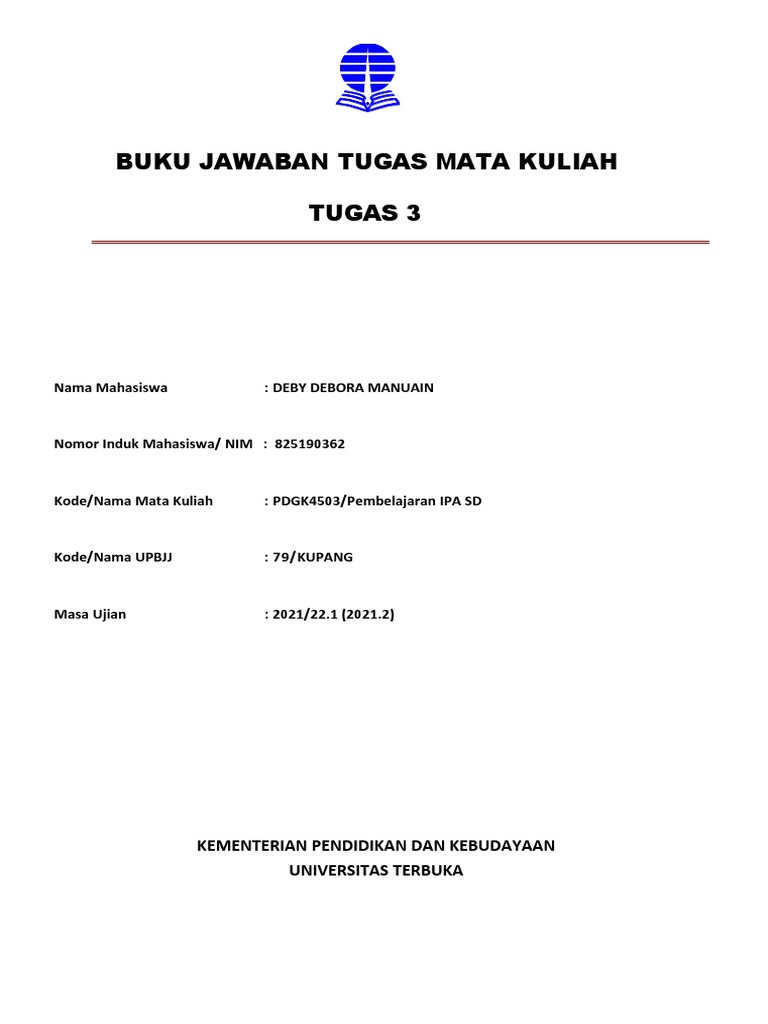 BUKU JAWABAN TUGAS MATA KULIAH

TUGAS 3

Nama Mahasiswa : DEBY DEBORA MANUAIN

Nomor Induk Mahasiswa/ NIM : 825190362

Kode/Nama Mata Kuliah : PDGK4503/Pembelajaran IPA SD

Kode/Nama UPBJJ : 79/KUPANG

Masa Ujian : 2021/22.1 (2021.2)

KEMENTERIAN PENDIDIKAN DAN KEBUDAYAAN
UNIVERSITAS TERBUKA